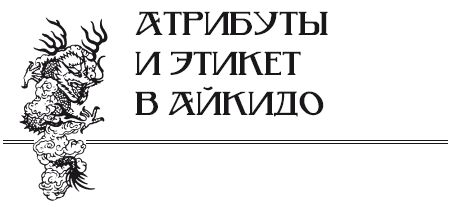 АТРИБУТЫ
И ЭТИКЕТ
В АЙКИДО